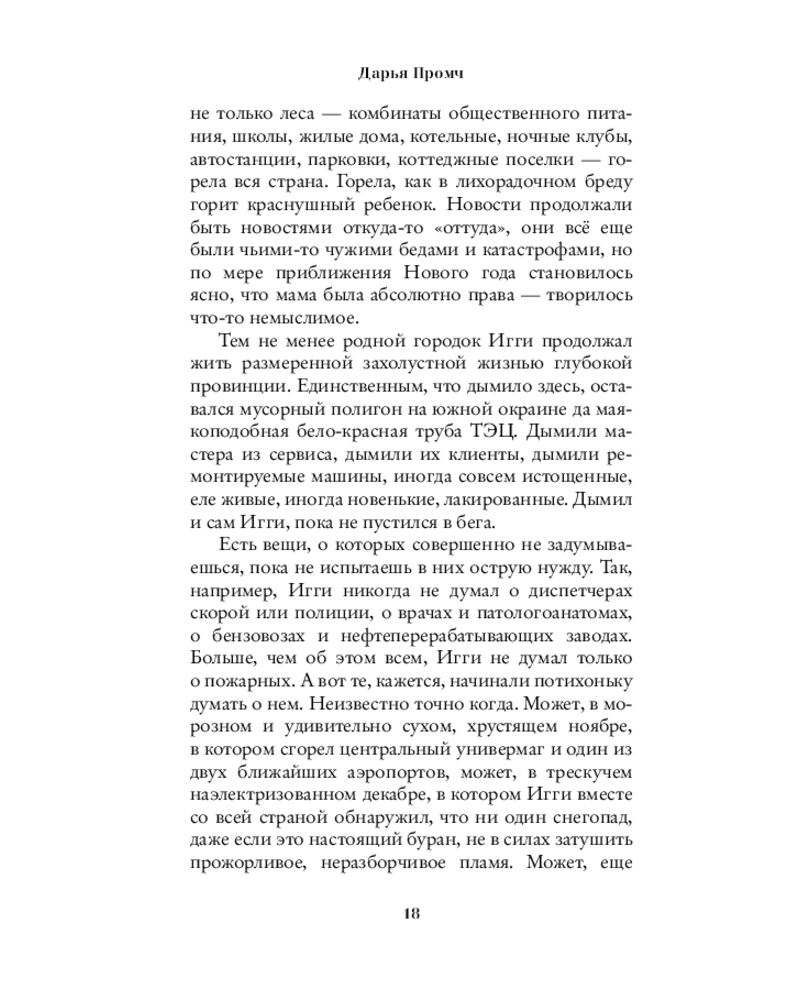 Дарья Промч

не только леса — комбинаты общественного питания, школы, жилые дома, котельные, ночные клубы, автостанции, парковки, коттеджные поселки — горела вся страна. Горела, как в лихорадочном бреду горит краснушный ребенок. Новости продолжали быть новостями откуда-то «оттуда», они всё еще были чьими-то чужими бедами и катастрофами, но по мере приближения Нового года становилось ясно, что мама была абсолютно права — творилось что-то немыслимое.

Тем не менее родной городок Игги продолжал жить размеренной захолустной жизнью глубокой провинции. Единственным, что дымило здесь, оставался мусорный полигон на южной окраине да маякоподобная бело-красная труба ТЭЦ. Дымили мастера из сервиса, дымили их клиенты, дымили ремонтируемые машины, иногда совсем истощенные, еле живые, иногда новенькие, лакированные. Дымил и сам Игги, пока не пустился в бега.

Есть вещи, о которых совершенно не задумываешься, пока не испытаешь в них острую нужду. Так, например, Игги никогда не думал о диспетчерах скорой или полиции, о врачах и патологоанатомах, о бензовозах и нефтеперерабатывающих заводах. Больше, чем об этом всем, Игги не думал только о пожарных. А вот те, кажется, начинали потихоньку думать о нем. Неизвестно точно когда. Может, в морозном и удивительно сухом, хрустящем ноябре, в котором сгорел центральный универмаг и один из двух ближайших аэропортов, может, в трескучем наэлектризованном декабре, в котором Игги вместе со всей страной обнаружил, что ни один снегопад, даже если это настоящий буран, не в силах затушить прожорливое, неразборчивое пламя. Может, еще

18